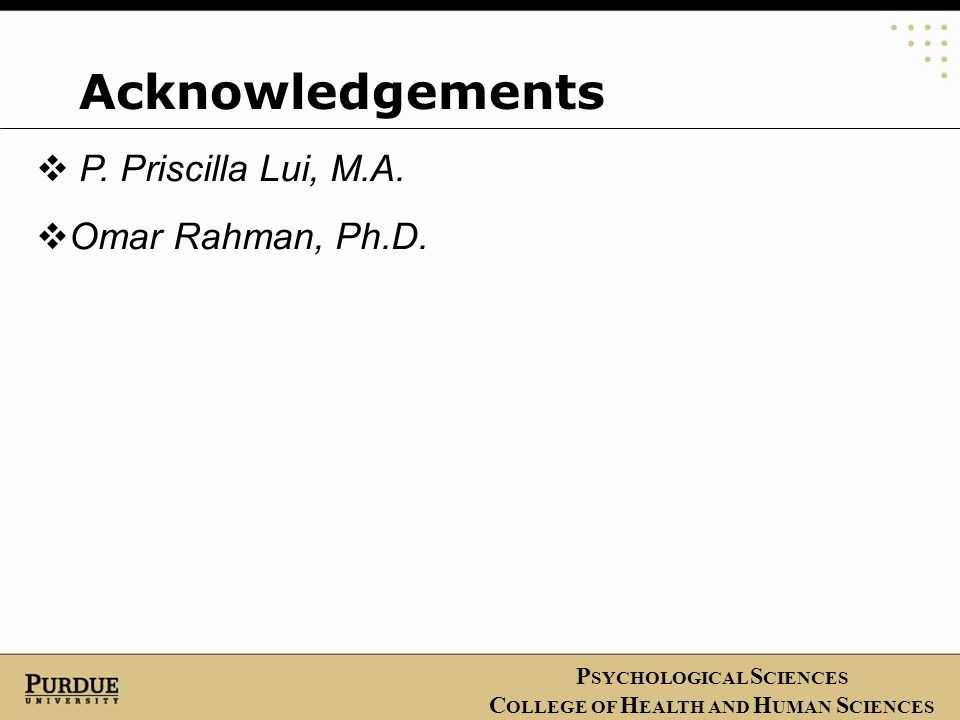 Acknowledgements

❖ P. Priscilla Lui, M.A.

❖ Omar Rahman, Ph.D.

PURDUE
UNIVERSITY

PSYCHOLOGICAL SCIENCES
COLLEGE OF HEALTH AND HUMAN SCIENCES